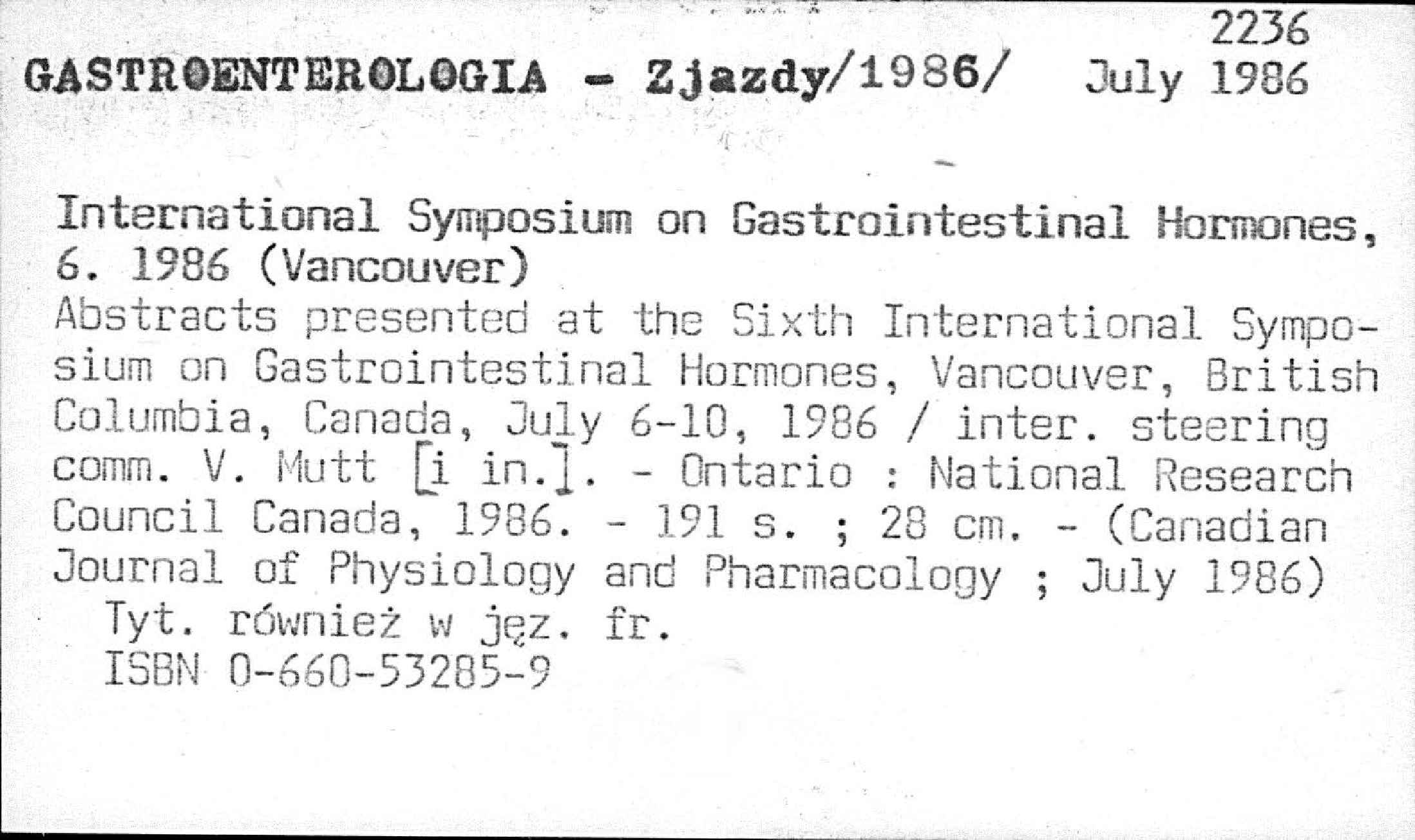 2236
GASTROENTEROLOGIA - Zjazdy/1986/ July 1986

International Symposium on Gastrointestinal Hormones, 6. 1986 (Vancouver)
Abstracts presented at the Sixth International Symposium on Gastrointestinal Hormones, Vancouver, British Columbia, Canada, July 6-10, 1986 / inter. steering comm. V. Mutt [i in.]. - Ontario : National Research Council Canada, 1986. - 191 s. ; 28 cm. - (Canadian Journal of Physiology and Pharmacology ; July 1986)
Tyt. również w jęz. fr.
ISBN 0-660-53285-9